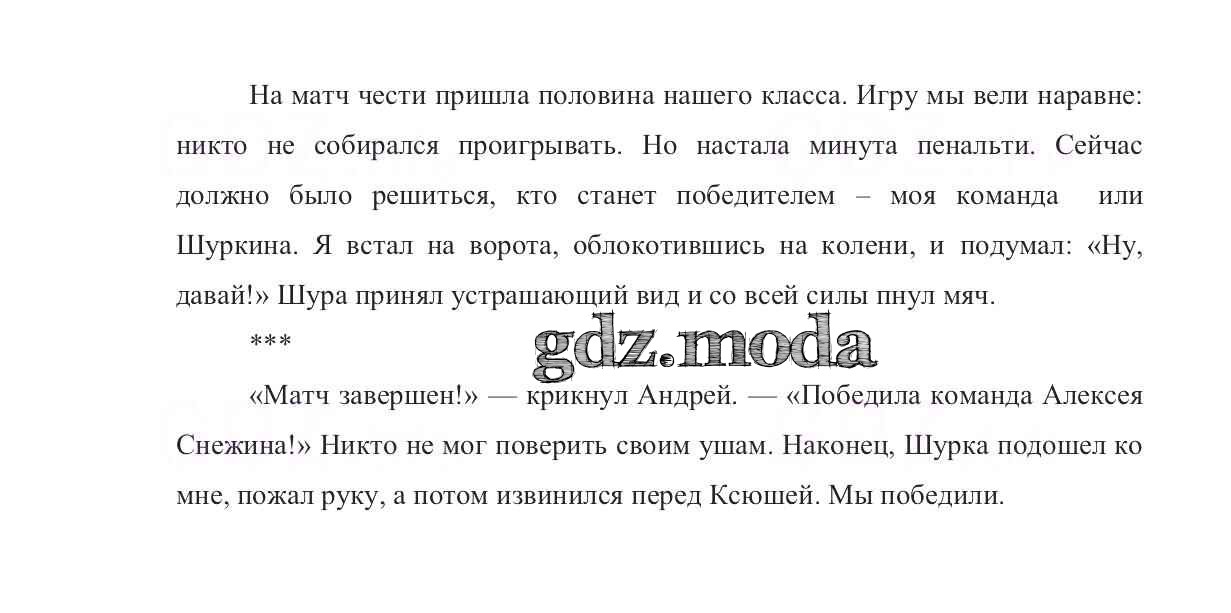 На матч чести пришла половина нашего класса. Игру мы вели наравне: никто не собирался проигрывать. Но настала минута пенальти. Сейчас должно было решиться, кто станет победителем – моя команда или Шуркина. Я встал на ворота, облокотившись на колени, и подумал: «Ну, давай!» Шура принял устрашающий вид и со всей силы пнул мяч.

***

«Матч завершен!» — крикнул Андрей. — «Победила команда Алексея Снежина!» Никто не мог поверить своим ушам. Наконец, Шурка подошел ко мне, пожал руку, а потом извинился перед Ксюшей. Мы победили.

gdz.moda